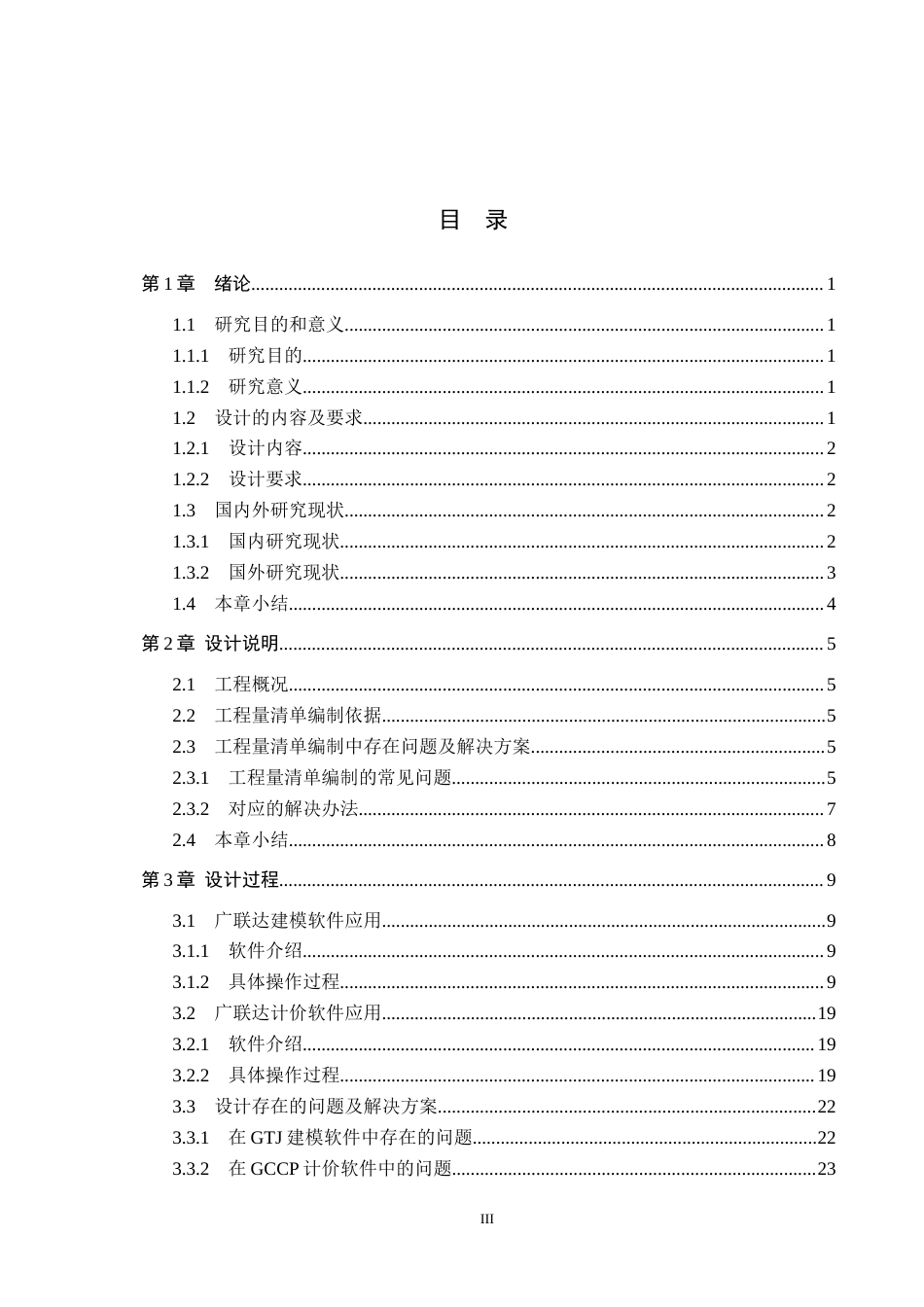 目 录

第1章 绪论 1

1.1 研究目的和意义 1

1.1.1 研究目的 1

1.1.2 研究意义 1

1.2 设计的内容及要求 1

1.2.1 设计内容 2

1.2.2 设计要求 2

1.3 国内外研究现状 2

1.3.1 国内研究现状 2

1.3.2 国外研究现状 3

1.4 本章小结 4

第2章 设计说明 5

2.1 工程概况 5

2.2 工程量清单编制依据 5

2.3 工程量清单编制中存在问题及解决方案 5

2.3.1 工程量清单编制的常见问题 5

2.3.2 对应的解决办法 7

2.4 本章小结 8

第3章 设计过程 9

3.1 广联达建模软件应用 9

3.1.1 软件介绍 9

3.1.2 具体操作过程 9

3.2 广联达计价软件应用 19

3.2.1 软件介绍 19

3.2.2 具体操作过程 19

3.3 设计存在的问题及解决方案 22

3.3.1 在GTJ建模软件中存在的问题 22

3.3.2 在GCCP计价软件中的问题 23

III